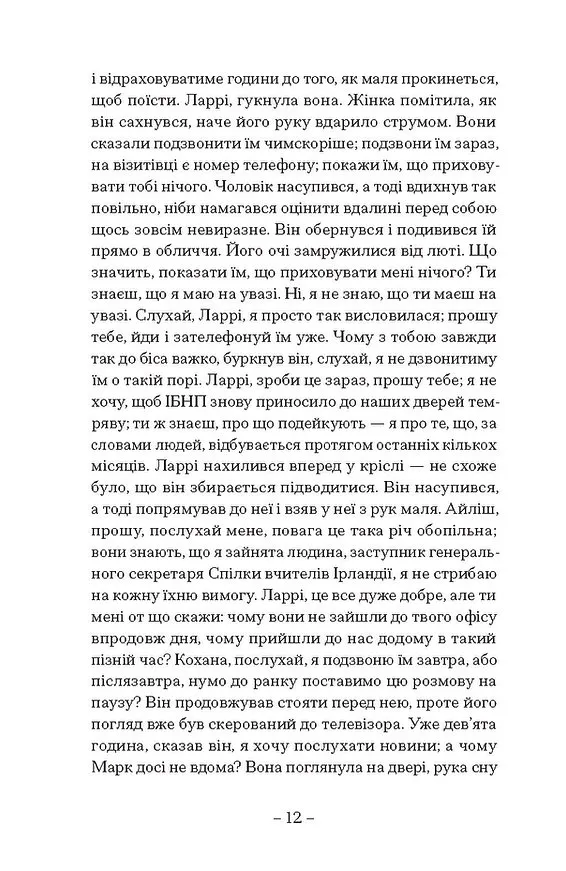 і відраховуватиме години до того, як маля прокинеться, щоб поїсти. Ларрі, гукнула вона. Жінка помітила, як він сахнувся, наче його руку вдарило струмом. Вони сказали подзвонити їм чимскоріше; подзвони їм зараз, на візитівці є номер телефону; покажи їм, що приховувати тобі нічого. Чоловік насупився, а тоді вдихнув так повільно, ніби намагався оцінити вдалині перед собою щось зовсім невиразне. Він обернувся і подивився їй прямо в обличчя. Його очі замружилися від люті. Що значить, показати їм, що приховувати мені нічого? Ти знаєш, що я маю на увазі. Ні, я не знаю, що ти маєш на увазі. Слухай, Ларрі, я просто так висловилася; прошу тебе, йди і зателефонуй їм уже. Чому з тобою завжди так до біса важко, буркнув він, слухай, я не дзвонитиму їм о такій порі. Ларрі, зроби це зараз, прошу тебе; я не хочу, щоб ІБНП знову приносило до наших дверей темряву; ти ж знаєш, про що подейкують — я про те, що, за словами людей, відбувається протягом останніх кількох місяців. Ларрі нахилився вперед у кріслі — не схоже було, що він збирається підводитися. Він насупився, а тоді попрямував до неї і взяв у неї з рук маля. Айліш, прошу, послухай мене, повага це така річ обопільна; вони знають, що я зайнята людина, заступник генерального секретаря Спілки вчителів Ірландії, я не стрибаю на кожну їхню вимогу. Ларрі, це все дуже добре, але ти мені от що скажи: чому вони не зайшли до твого офісу впродовж дня, чому прийшли до нас додому в такий пізній час? Кохана, послухай, я подзвоню їм завтра, або післязавтра, нумо до ранку поставимо цю розмову на паузу? Він продовжував стояти перед нею, проте його погляд вже був скерований до телевізора. Уже дев'ята година, сказав він, я хочу послухати новини; а чому Марк досі не вдома? Вона поглянула на двері, рука сну

– 12 –